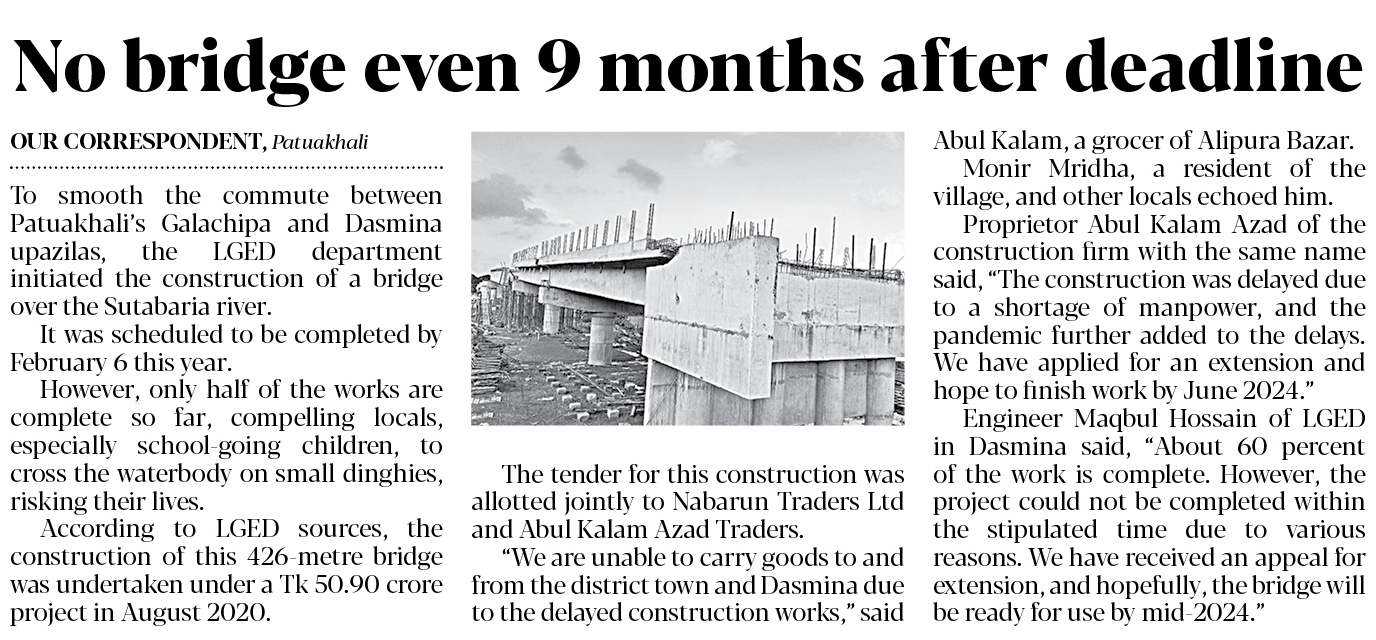 No bridge even 9 months after deadline

OUR CORRESPONDENT, Patuakhali

To smooth the commute between Patuakhali's Galachipa and Dasmina upazilas, the LGED department initiated the construction of a bridge over the Sutabaria river.

It was scheduled to be completed by February 6 this year.

However, only half of the works are complete so far, compelling locals, especially school-going children, to cross the waterbody on small dinghies, risking their lives.

According to LGED sources, the construction of this 426-metre bridge was undertaken under a Tk 50.90 crore project in August 2020.

The tender for this construction was allotted jointly to Nabarun Traders Ltd and Abul Kalam Azad Traders.

"We are unable to carry goods to and from the district town and Dasmina due to the delayed construction works," said Abul Kalam, a grocer of Alipura Bazar.

Monir Mridha, a resident of the village, and other locals echoed him.

Proprietor Abul Kalam Azad of the construction firm with the same name said, "The construction was delayed due to a shortage of manpower, and the pandemic further added to the delays. We have applied for an extension and hope to finish work by June 2024."

Engineer Maqbul Hossain of LGED in Dasmina said, "About 60 percent of the work is complete. However, the project could not be completed within the stipulated time due to various reasons. We have received an appeal for extension, and hopefully, the bridge will be ready for use by mid-2024."